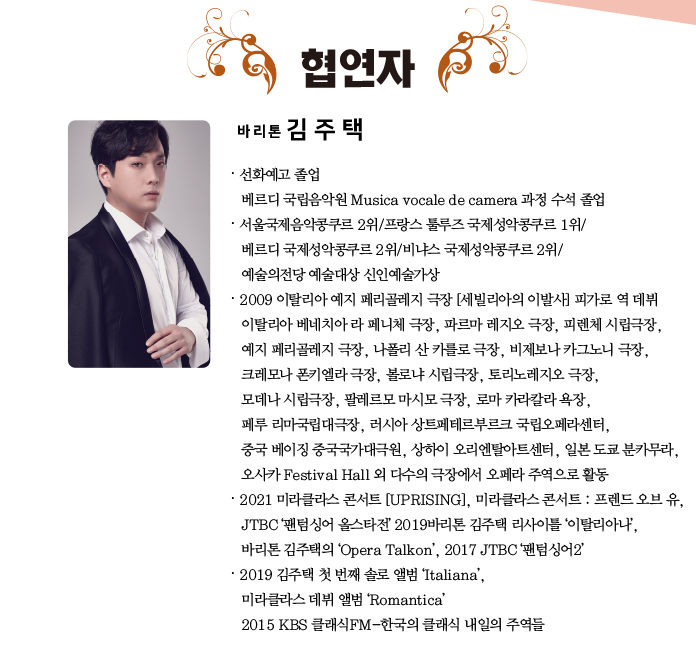 협연자

바리톤 김 주 택

· 선화예고 졸업
베르디 국립음악원 Musica vocale de camera 과정 수석 졸업
· 서울국제음악콩쿠르 2위/프랑스 툴루즈 국제성악콩쿠르 1위/
베르디 국제성악콩쿠르 2위/비냐스 국제성악콩쿠르 2위/
예술의전당 예술대상 신인예술가상
· 2009 이탈리아 예지 페리골레지 극장 [세빌리아의 이발사] 피가로 역 데뷔
이탈리아 베네치아 라 페니체 극장, 파르마 레지오 극장, 피렌체 시립극장,
예지 페리골레지 극장, 나폴리 산 카를로 극장, 비제보나 카그노니 극장,
크레모나 폰키엘라 극장, 볼로냐 시립극장, 토리노레지오 극장,
모데나 시립극장, 팔레르모 마시모 극장, 로마 카라칼라 욕장,
페루 리마국립대극장, 러시아 상트페테르부르크 국립오페라센터,
중국 베이징 중국국가대극원, 상하이 오리엔탈아트센터, 일본 도쿄 분카무라,
오사카 Festival Hall 외 다수의 극장에서 오페라 주역으로 활동
· 2021 미라클라스 콘서트 [UPRISING], 미라클라스 콘서트 : 프렌드 오브 유,
JTBC '팬텀싱어 올스타전' 2019바리톤 김주택 리사이틀 '이탈리아나',
바리톤 김주택의 'Opera Talkon', 2017 JTBC '팬텀싱어2'
· 2019 김주택 첫 번째 솔로 앨범 'Italiana',
미라클라스 데뷔 앨범 'Romantica'
2015 KBS 클래식FM-한국의 클래식 내일의 주역들